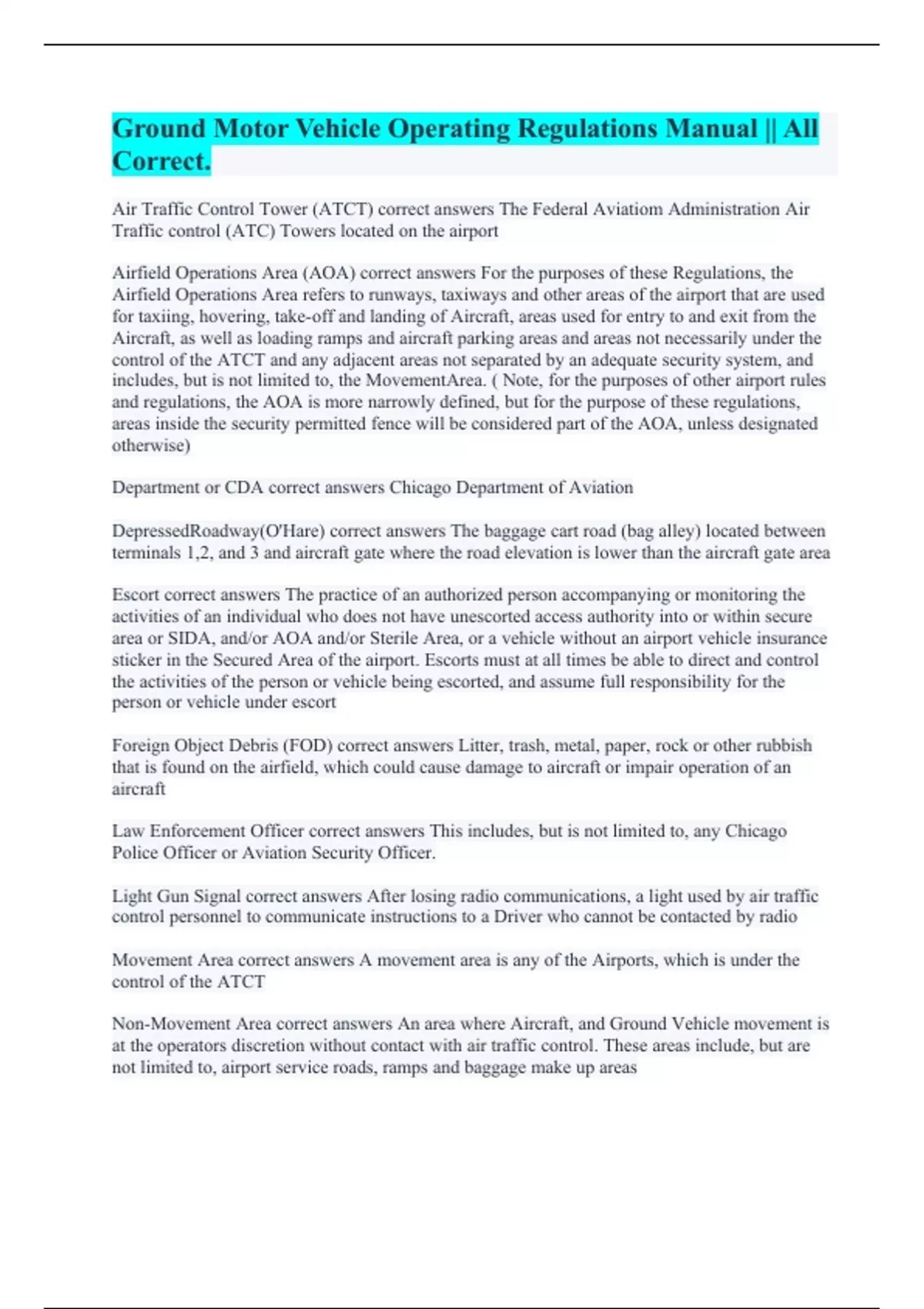 Ground Motor Vehicle Operating Regulations Manual || All Correct.

Air Traffic Control Tower (ATCT) correct answers The Federal Aviatiom Administration Air Traffic control (ATC) Towers located on the airport

Airfield Operations Area (AOA) correct answers For the purposes of these Regulations, the Airfield Operations Area refers to runways, taxiways and other areas of the airport that are used for taxiing, hovering, take-off and landing of Aircraft, areas used for entry to and exit from the Aircraft, as well as loading ramps and aircraft parking areas and areas not necessarily under the control of the ATCT and any adjacent areas not separated by an adequate security system, and includes, but is not limited to, the MovementArea. ( Note, for the purposes of other airport rules and regulations, the AOA is more narrowly defined, but for the purpose of these regulations, areas inside the security permitted fence will be considered part of the AOA, unless designated otherwise)

Department or CDA correct answers Chicago Department of Aviation

DepressedRoadway(O'Hare) correct answers The baggage cart road (bag alley) located between terminals 1,2, and 3 and aircraft gate where the road elevation is lower than the aircraft gate area

Escort correct answers The practice of an authorized person accompanying or monitoring the activities of an individual who does not have unescorted access authority into or within secure area or SIDA, and/or AOA and/or Sterile Area, or a vehicle without an airport vehicle insurance sticker in the Secured Area of the airport. Escorts must at all times be able to direct and control the activities of the person or vehicle being escorted, and assume full responsibility for the person or vehicle under escort

Foreign Object Debris (FOD) correct answers Litter, trash, metal, paper, rock or other rubbish that is found on the airfield, which could cause damage to aircraft or impair operation of an aircraft

Law Enforcement Officer correct answers This includes, but is not limited to, any Chicago Police Officer or Aviation Security Officer.

Light Gun Signal correct answers After losing radio communications, a light used by air traffic control personnel to communicate instructions to a Driver who cannot be contacted by radio

Movement Area correct answers A movement area is any of the Airports, which is under the control of the ATCT

Non-Movement Area correct answers An area where Aircraft, and Ground Vehicle movement is at the operators discretion without contact with air traffic control. These areas include, but are not limited to, airport service roads, ramps and baggage make up areas